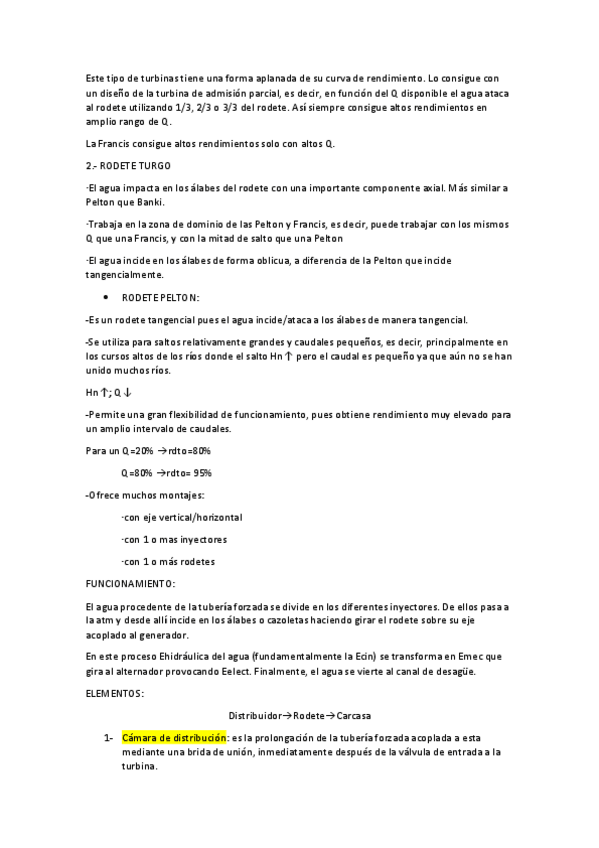 Este tipo de turbinas tiene una forma aplanada de su curva de rendimiento. Lo consigue con un diseño de la turbina de admisión parcial, es decir, en función del Q disponible el agua ataca al rodete utilizando 1/3, 2/3 o 3/3 del rodete. Así siempre consigue altos rendimientos en amplio rango de Q.

La Francis consigue altos rendimientos solo con altos Q.

2.- RODETE TURGO

·El agua impacta en los álabes del rodete con una importante componente axial. Más similar a Pelton que Banki.

·Trabaja en la zona de dominio de las Pelton y Francis, es decir, puede trabajar con los mismos Q que una Francis, y con la mitad de salto que una Pelton

·El agua incide en los álabes de forma oblicua, a diferencia de la Pelton que incide tangencialmente.

• RODETE PELTON:

-Es un rodete tangencial pues el agua incide/ataca a los álabes de manera tangencial.

-Se utiliza para saltos relativamente grandes y caudales pequeños, es decir, principalmente en los cursos altos de los ríos donde el salto Hn ↑ pero el caudal es pequeño ya que aún no se han unido muchos ríos.

Hn ↑; Q ↓

-Permite una gran flexibilidad de funcionamiento, pues obtiene rendimiento muy elevado para un amplio intervalo de caudales.

Para un Q=20% →rdto=80%

Q=80% →rdto= 95%

-Ofrece muchos montajes:

·con eje vertical/horizontal

·con 1 o mas inyectores

·con 1 o más rodetes

FUNCIONAMIENTO:

El agua procedente de la tubería forzada se divide en los diferentes inyectores. De ellos pasa a la atm y desde allí incide en los álabes o cazoletas haciendo girar el rodete sobre su eje acoplado al generador.

En este proceso Ehidráulica del agua (fundamentalmente la Ecin) se transforma en Emec que gira al alternador provocando Eelect. Finalmente, el agua se vierte al canal de desagüe.

ELEMENTOS:

Distribuidor→Rodete→Carcasa

1- Cámara de distribución: es la prolongación de la tubería forzada acoplada a esta mediante una brida de unión, inmediatamente después de la válvula de entrada a la turbina.